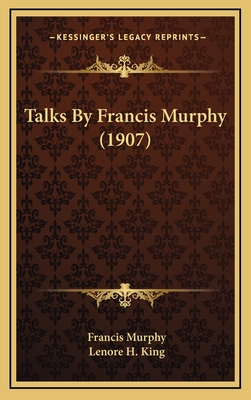 —KESSINGER'S LEGACY REPRINTS—

Talks By Francis Murphy (1907)

Francis Murphy
Lenore H. King